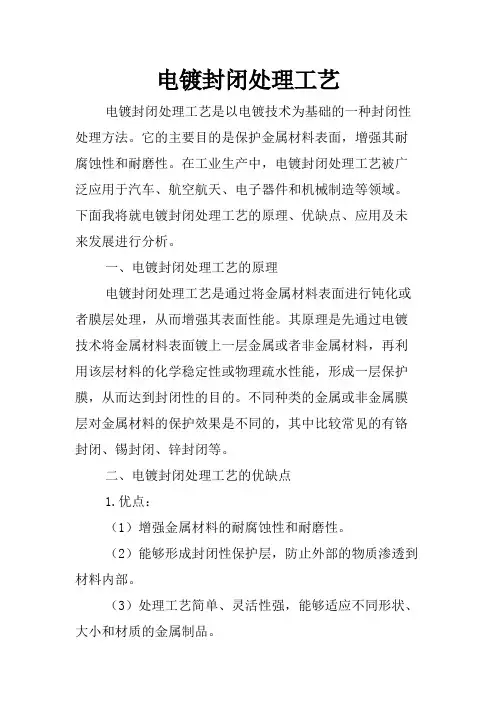 电镀封闭处理工艺

电镀封闭处理工艺是以电镀技术为基础的一种封闭性处理方法。它的主要目的是保护金属材料表面，增强其耐腐蚀性和耐磨性。在工业生产中，电镀封闭处理工艺被广泛应用于汽车、航空航天、电子器件和机械制造等领域。下面我将就电镀封闭处理工艺的原理、优缺点、应用及未来发展进行分析。

一、电镀封闭处理工艺的原理

电镀封闭处理工艺是通过将金属材料表面进行钝化或者膜层处理，从而增强其表面性能。其原理是先通过电镀技术将金属材料表面镀上一层金属或者非金属材料，再利用该层材料的化学稳定性或物理疏水性能，形成一层保护膜，从而达到封闭性的目的。不同种类的金属或非金属膜层对金属材料的保护效果是不同的，其中比较常见的有铬封闭、锡封闭、锌封闭等。

二、电镀封闭处理工艺的优缺点

1.优点：

（1）增强金属材料的耐腐蚀性和耐磨性。

（2）能够形成封闭性保护层，防止外部的物质渗透到材料内部。

（3）处理工艺简单、灵活性强，能够适应不同形状、大小和材质的金属制品。